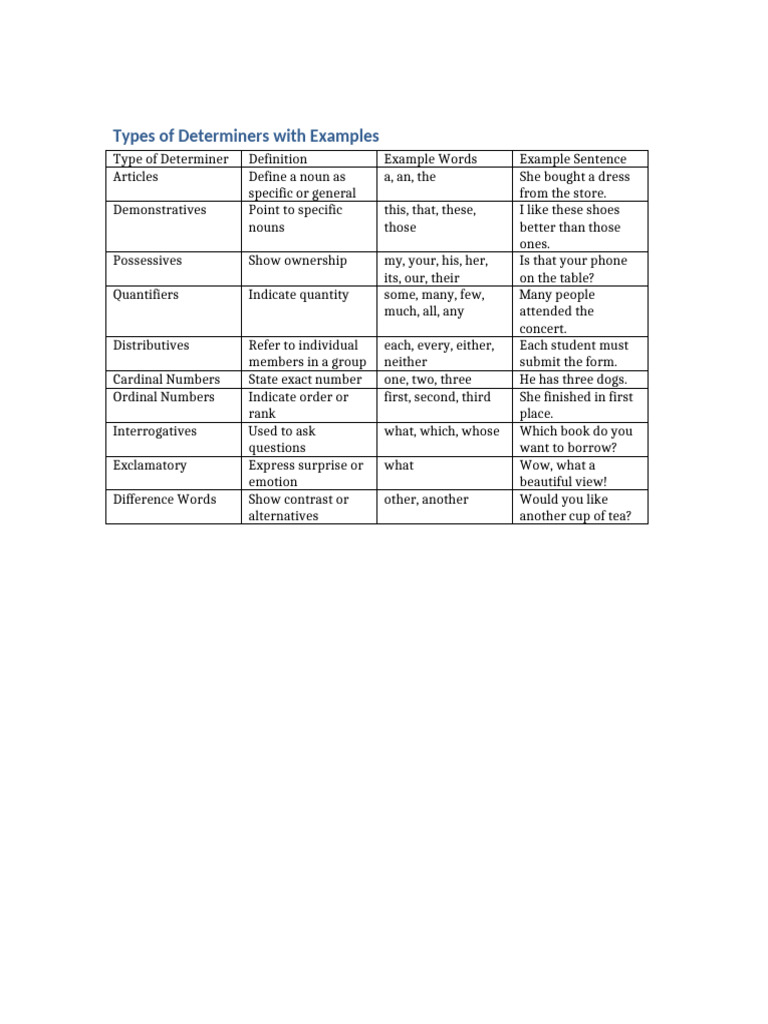 Types of Determiners with Examples

| Type of Determiner | Definition | Example Words | Example Sentence |
|---|---|---|---|
| Articles | Define a noun as specific or general | a, an, the | She bought a dress from the store. |
| Demonstratives | Point to specific nouns | this, that, these, those | I like these shoes better than those ones. |
| Possessives | Show ownership | my, your, his, her, its, our, their | Is that your phone on the table? |
| Quantifiers | Indicate quantity | some, many, few, much, all, any | Many people attended the concert. |
| Distributives | Refer to individual members in a group | each, every, either, neither | Each student must submit the form. |
| Cardinal Numbers | State exact number | one, two, three | He has three dogs. |
| Ordinal Numbers | Indicate order or rank | first, second, third | She finished in first place. |
| Interrogatives | Used to ask questions | what, which, whose | Which book do you want to borrow? |
| Exclamatory | Express surprise or emotion | what | Wow, what a beautiful view! |
| Difference Words | Show contrast or alternatives | other, another | Would you like another cup of tea? |